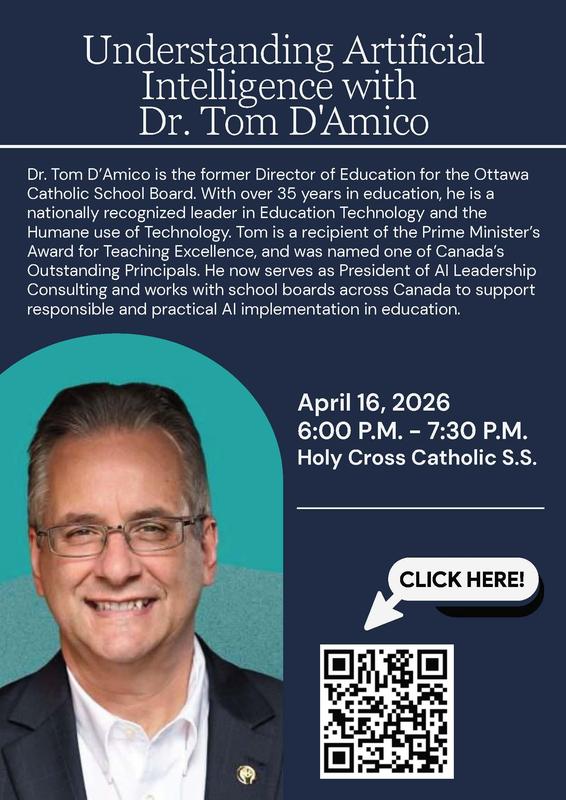 Understanding Artificial Intelligence with Dr. Tom D'Amico

Dr. Tom D'Amico is the former Director of Education for the Ottawa Catholic School Board. With over 35 years in education, he is a nationally recognized leader in Education Technology and the Humane use of Technology. Tom is a recipient of the Prime Minister's Award for Teaching Excellence, and was named one of Canada's Outstanding Principals. He now serves as President of AI Leadership Consulting and works with school boards across Canada to support responsible and practical AI implementation in education.

April 16, 2026
6:00 P.M. - 7:30 P.M.
Holy Cross Catholic S.S.

CLICK HERE!